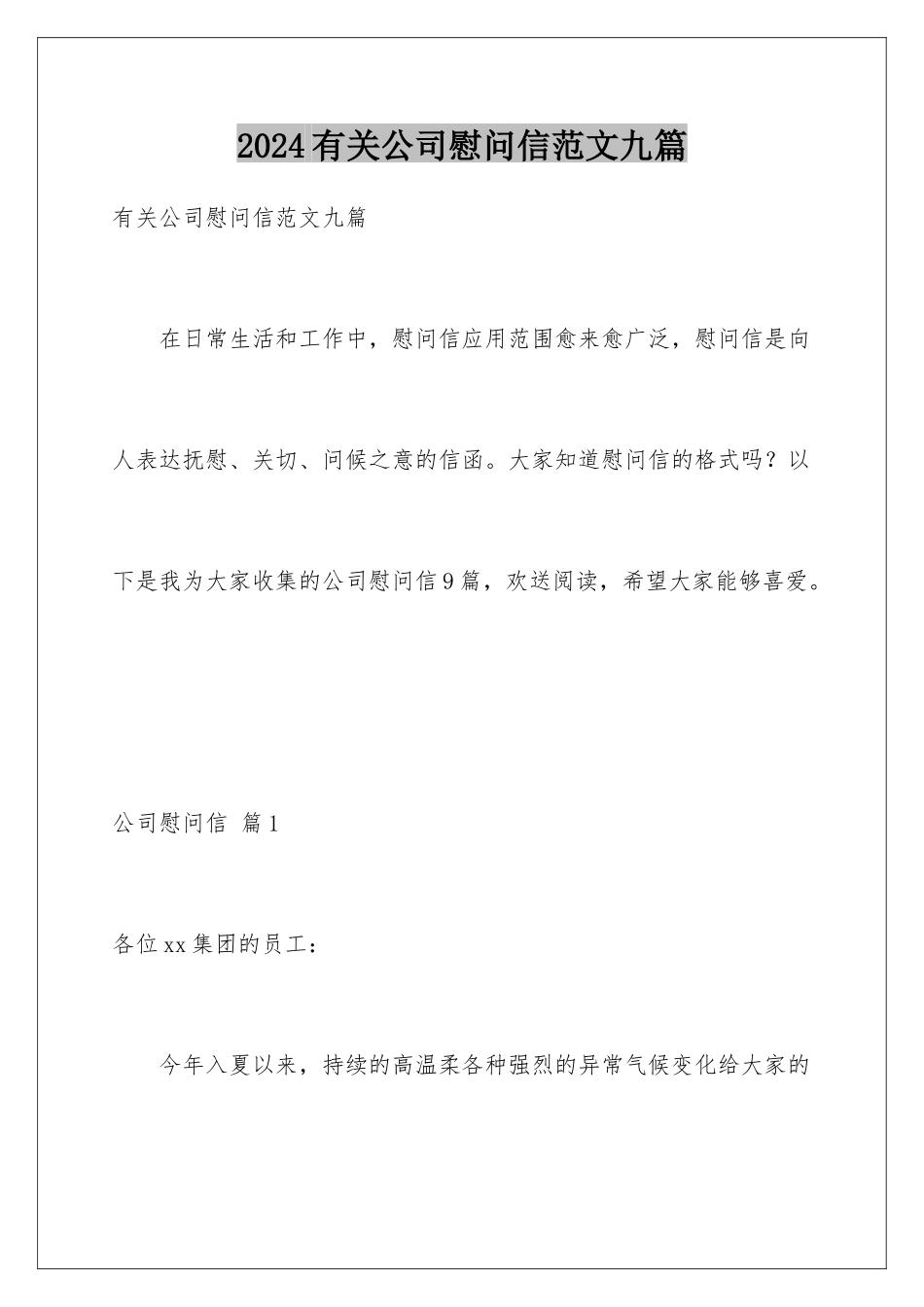 2024有关公司慰问信范文九篇

有关公司慰问信范文九篇

在日常生活和工作中，慰问信应用范围愈来愈广泛，慰问信是向人表达抚慰、关切、问候之意的信函。大家知道慰问信的格式吗？以下是我为大家收集的公司慰问信9篇，欢送阅读，希望大家能够喜爱。

公司慰问信 篇1

各位xx集团的员工：

今年入夏以来，持续的高温柔各种强烈的异常气候变化给大家的